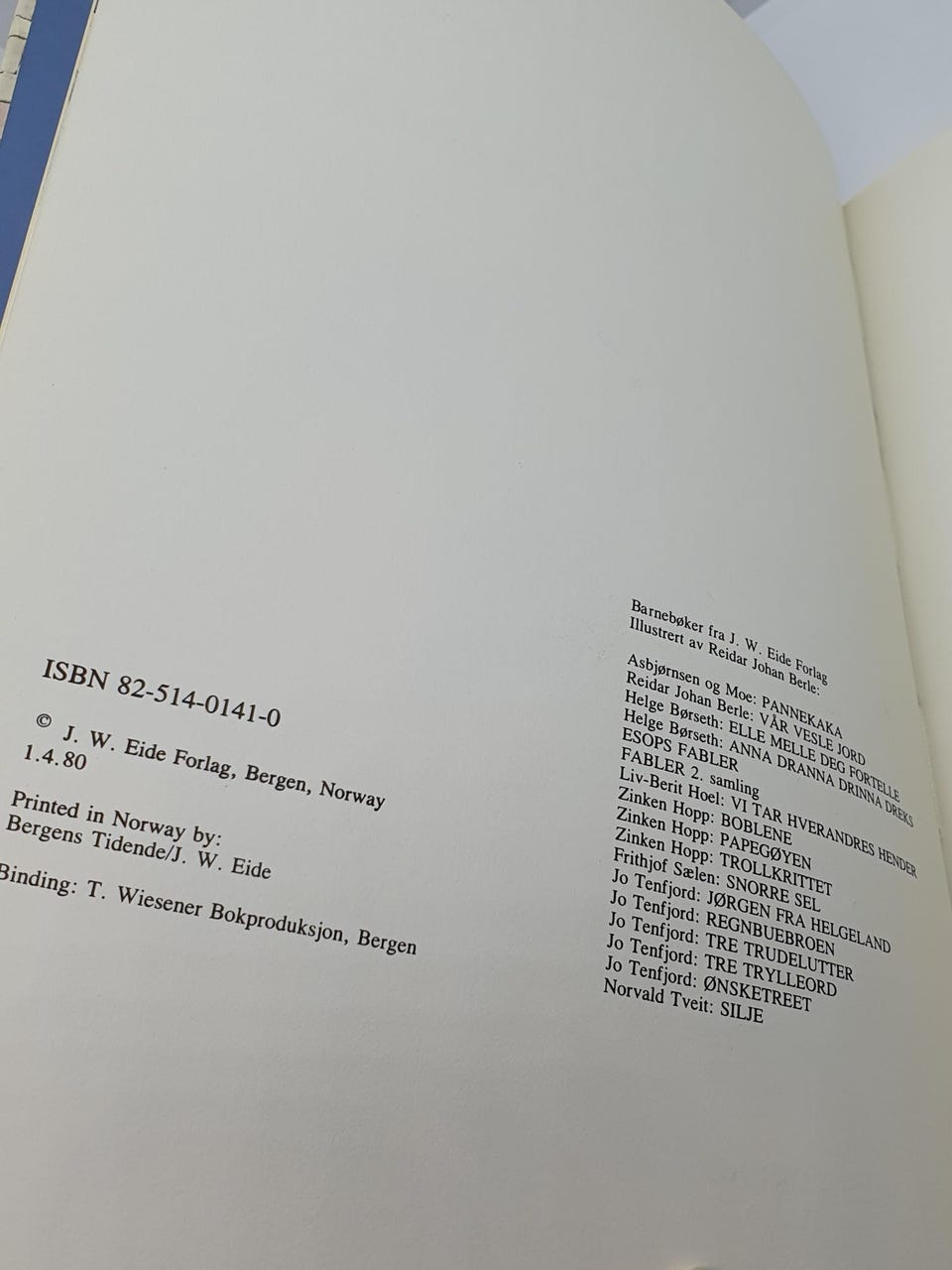 ISBN 82-514-0141-0

© J. W. Eide Forlag, Bergen, Norway
1.4.80

Printed in Norway by:
Bergens Tidende/J. W. Eide

Binding: T. Wiesener Bokproduksjon, Bergen

Barnebøker fra J. W. Eide Forlag
Illustrert av Reidar Johan Berle:

Asbjørnsen og Moe: PANNEKAKA
Reidar Johan Berle: VÅR VESLE JORD
Helge Børseth: ELLE MELLE DEG FORTELLE
Helge Børseth: ANNA DRANNA DRINNA DREKS
ESOPS FABLER
FABLER 2. samling
Liv-Berit Hoel: VI TAR HVERANDRES HENDER
Zinken Hopp: BOBLENE
Zinken Hopp: PAPEGØYEN
Zinken Hopp: TROLLKRITTET
Frithjof Sælen: SNORRE SEL
Jo Tenfjord: JØRGEN FRA HELGELAND
Jo Tenfjord: REGNBUEBROEN
Jo Tenfjord: TRE TRUDELUTTER
Jo Tenfjord: TRE TRYLLEORD
Jo Tenfjord: ØNSKETREET
Norvald Tveit: SILJE